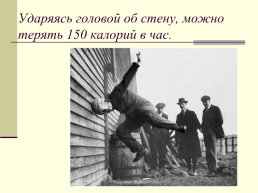 Ударяясь головой об стену, можно терять 150 калорий в час.